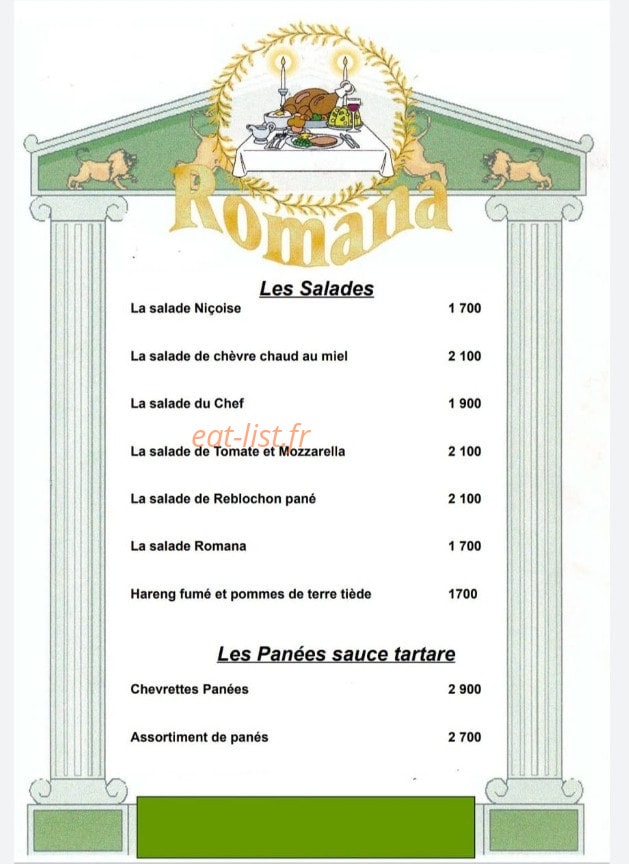 Romana

Les Salades

La salade Niçoise 1 700

La salade de chèvre chaud au miel 2 100

La salade du Chef 1 900

La salade de Tomate et Mozzarella 2 100

La salade de Reblochon pané 2 100

La salade Romana 1 700

Hareng fumé et pommes de terre tiède 1700

Les Panées sauce tartare

Chevrettes Panées 2 900

Assortiment de panés 2 700

eat-list.fr